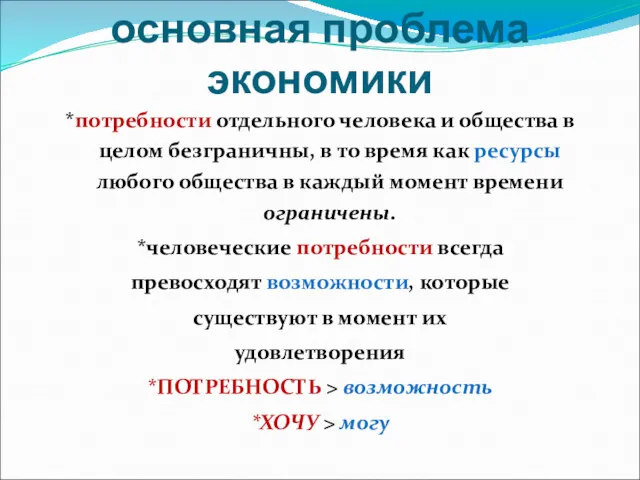 основная проблема экономики

*потребности отдельного человека и общества в целом безграничны, в то время как ресурсы любого общества в каждый момент времени ограничены.

*человеческие потребности всегда превосходят возможности, которые существуют в момент их удовлетворения

*ПОТРЕБНОСТЬ > возможность

*ХОЧУ > могу